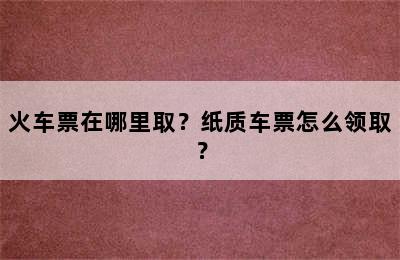 火车票在哪里取？纸质车票怎么领取？